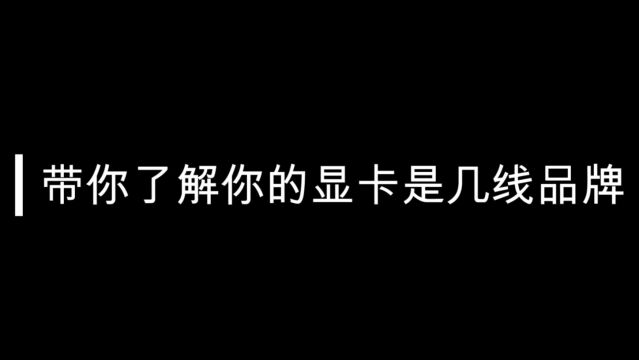 带你了解你的显卡是几线品牌